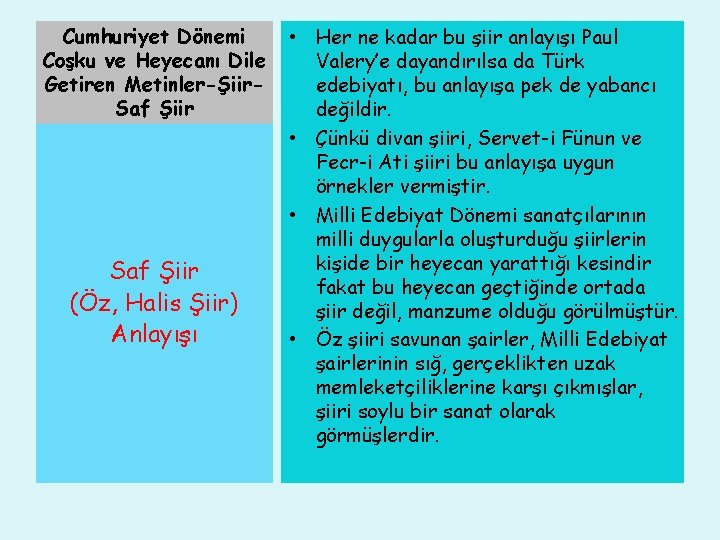 Cumhuriyet Dönemi Coşku ve Heyecanı Dile Getiren Metinler-Şiir-Saf Şiir

Saf Şiir
(Öz, Halis Şiir)
Anlayışı

• Her ne kadar bu şiir anlayışı Paul Valery'e dayandırılsa da Türk edebiyatı, bu anlayışa pek de yabancı değildir.
• Çünkü divan şiiri, Servet-i Fünun ve Fecr-i Ati şiiri bu anlayışa uygun örnekler vermiştir.
• Milli Edebiyat Dönemi sanatçılarının milli duygularla oluşturduğu şiirlerin kişide bir heyecan yarattığı kesindir fakat bu heyecan geçtiğinde ortada şiir değil, manzume olduğu görülmüştür.
• Öz şiiri savunan şairler, Milli Edebiyat şairlerinin sığ, gerçeklikten uzak memleketçiliklerine karşı çıkmışlar, şiiri soylu bir sanat olarak görmüşlerdir.